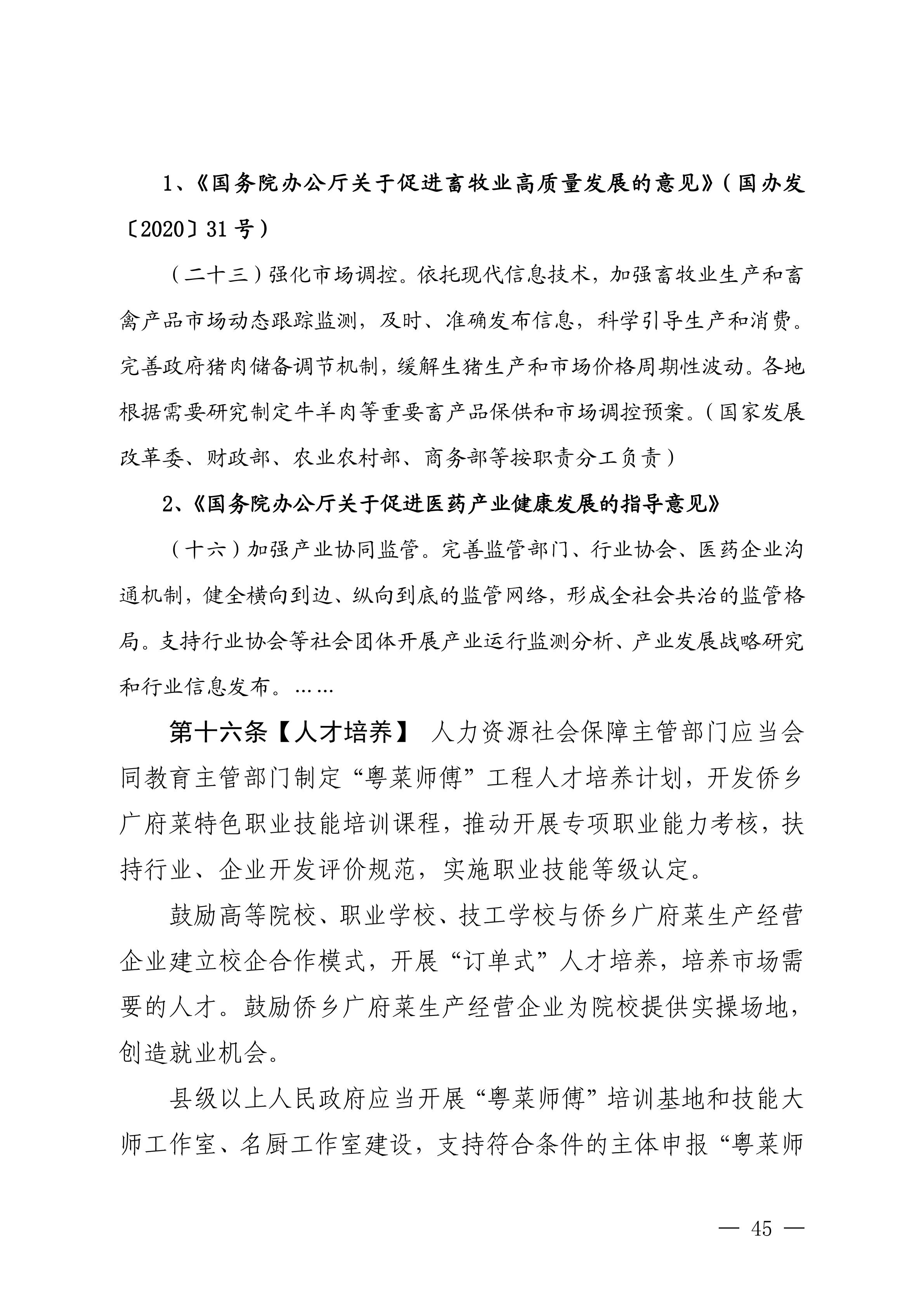 1、《国务院办公厅关于促进畜牧业高质量发展的意见》（国办发〔2020〕31号）

（二十三）强化市场调控。依托现代信息技术，加强畜牧业生产和畜禽产品市场动态跟踪监测，及时、准确发布信息，科学引导生产和消费。完善政府猪肉储备调节机制，缓解生猪生产和市场价格周期性波动。各地根据需要研究制定牛羊肉等重要畜产品保供和市场调控预案。（国家发展改革委、财政部、农业农村部、商务部等按职责分工负责）

2、《国务院办公厅关于促进医药产业健康发展的指导意见》

（十六）加强产业协同监管。完善监管部门、行业协会、医药企业沟通机制，健全横向到边、纵向到底的监管网络，形成全社会共治的监管格局。支持行业协会等社会团体开展产业运行监测分析、产业发展战略研究和行业信息发布。……

第十六条【人才培养】 人力资源社会保障主管部门应当会同教育主管部门制定“粤菜师傅”工程人才培养计划，开发侨乡广府菜特色职业技能培训课程，推动开展专项职业能力考核，扶持行业、企业开发评价规范，实施职业技能等级认定。

鼓励高等院校、职业学校、技工学校与侨乡广府菜生产经营企业建立校企合作模式，开展“订单式”人才培养，培养市场需要的人才。鼓励侨乡广府菜生产经营企业为院校提供实操场地，创造就业机会。

县级以上人民政府应当开展“粤菜师傅”培训基地和技能大师工作室、名厨工作室建设，支持符合条件的主体申报“粤菜师

— 45 —